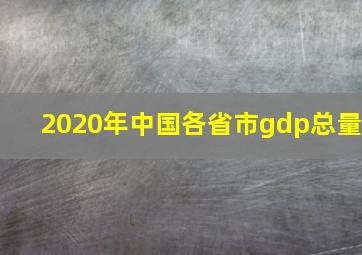 2020年中国各省市gdp总量